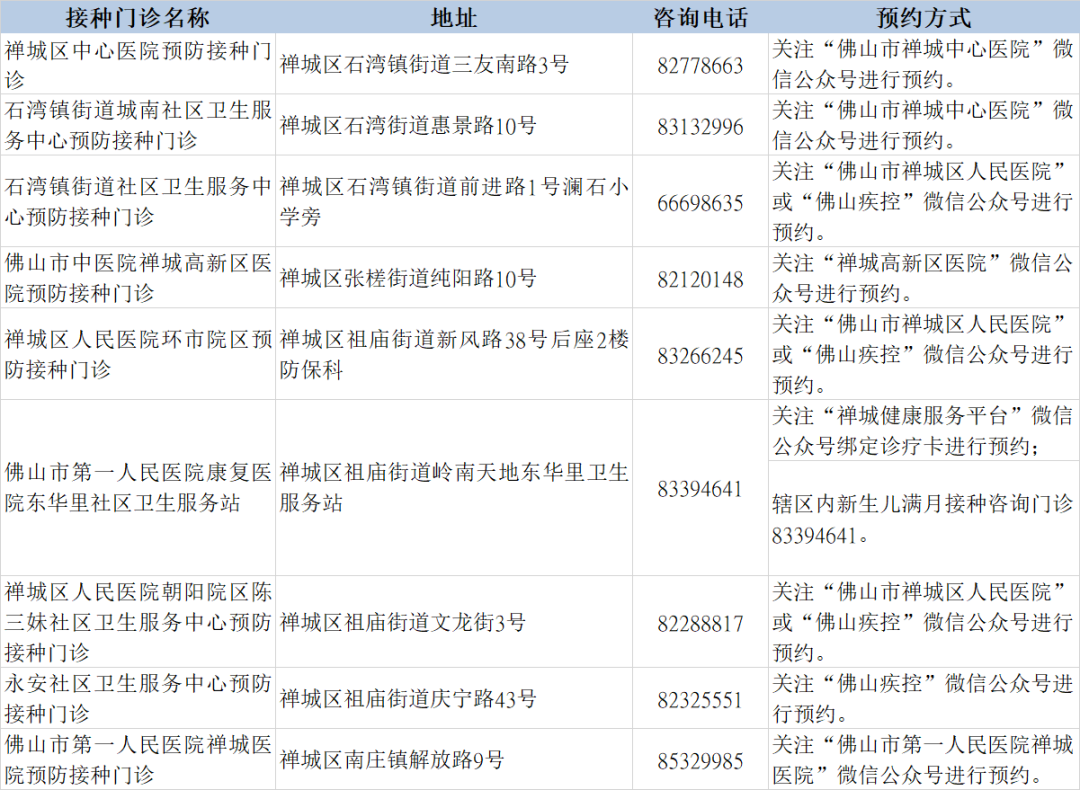 | 接种门诊名称 | 地址 | 咨询电话 | 预约方式 |
|---|---|---|---|
| 禅城区中心医院预防接种门诊 | 禅城区石湾镇街道三友南路3号 | 82778663 | 关注“佛山市禅城中心医院”微信公众号进行预约。 |
| 石湾镇街道城南社区卫生服务中心预防接种门诊 | 禅城区石湾街道惠景路10号 | 83132996 | 关注“佛山市禅城中心医院”微信公众号进行预约。 |
| 石湾镇街道社区卫生服务中心预防接种门诊 | 禅城区石湾镇街道前进路1号澜石小学旁 | 66698635 | 关注“佛山市禅城区人民医院”或“佛山疾控”微信公众号进行预约。 |
| 佛山市中医院禅城高新区医院预防接种门诊 | 禅城区张槎街道纯阳路10号 | 82120148 | 关注“禅城高新区医院”微信公众号进行预约。 |
| 禅城区人民医院环市院区预防接种门诊 | 禅城区祖庙街道新风路38号后座2楼防保科 | 83266245 | 关注“佛山市禅城区人民医院”或“佛山疾控”微信公众号进行预约。 |
| 佛山市第一人民医院康复医院东华里社区卫生服务站 | 禅城区祖庙街道岭南天地东华里卫生服务站 | 83394641 | 关注“禅城健康服务平台”微信公众号绑定诊疗卡进行预约； |
|  |  |  | 辖区内新生儿满月接种咨询门诊83394641。 |
| 禅城区人民医院朝阳院区陈三妹社区卫生服务中心预防接种门诊 | 禅城区祖庙街道文龙街3号 | 82288817 | 关注“佛山市禅城区人民医院”或“佛山疾控”微信公众号进行预约。 |
| 永安社区卫生服务中心预防接种门诊 | 禅城区祖庙街道庆宁路43号 | 82325551 | 关注“佛山疾控”微信公众号进行预约。 |
| 佛山市第一人民医院禅城医院预防接种门诊 | 禅城区南庄镇解放路9号 | 85329985 | 关注“佛山市第一人民医院禅城医院”微信公众号进行预约。 |